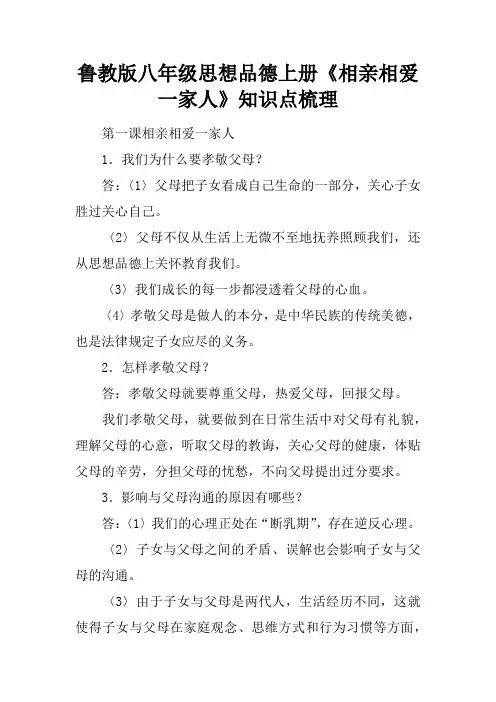 鲁教版八年级思想品德上册《相亲相爱一家人》知识点梳理

第一课相亲相爱一家人

1．我们为什么要孝敬父母？

答：（1）父母把子女看成自己生命的一部分，关心子女胜过关心自己。

（2）父母不仅从生活上无微不至地抚养照顾我们，还从思想品德上关怀教育我们。

（3）我们成长的每一步都浸透着父母的心血。

（4）孝敬父母是做人的本分，是中华民族的传统美德，也是法律规定子女应尽的义务。

2．怎样孝敬父母？

答：孝敬父母就要尊重父母，热爱父母，回报父母。

我们孝敬父母，就要做到在日常生活中对父母有礼貌，理解父母的心意，听取父母的教诲，关心父母的健康，体贴父母的辛劳，分担父母的忧愁，不向父母提出过分要求。

3．影响与父母沟通的原因有哪些？

答：（1）我们的心理正处在“断乳期”，存在逆反心理。

（2）子女与父母之间的矛盾、误解也会影响子女与父母的沟通。

（3）由于子女与父母是两代人，生活经历不同，这就使得子女与父母在家庭观念、思维方式和行为习惯等方面，